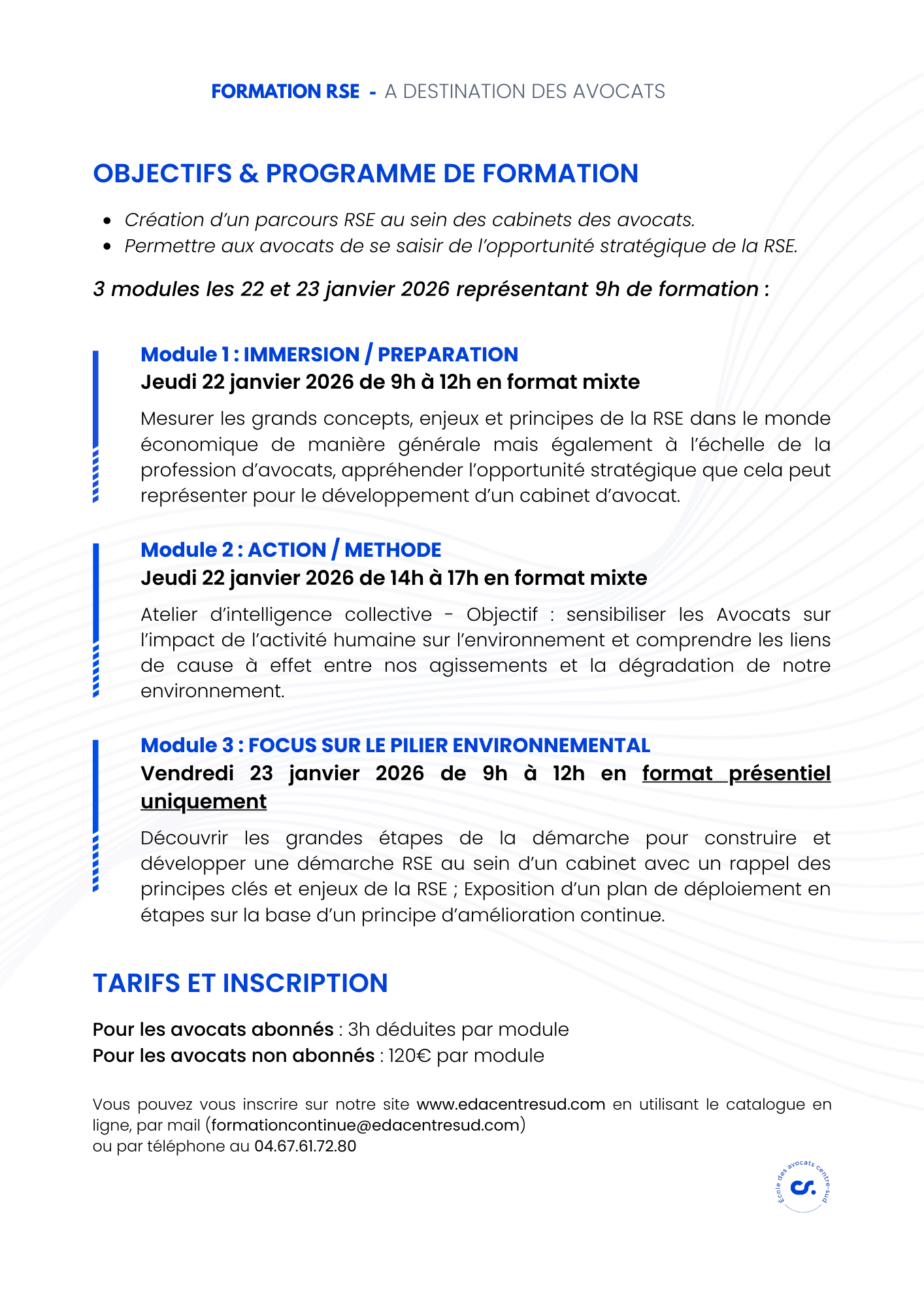 FORMATION RSE - A DESTINATION DES AVOCATS

OBJECTIFS & PROGRAMME DE FORMATION

- Création d'un parcours RSE au sein des cabinets des avocats.
- Permettre aux avocats de se saisir de l'opportunité stratégique de la RSE.

3 modules les 22 et 23 janvier 2026 représentant 9h de formation :

Module 1 : IMMERSION / PREPARATION
Jeudi 22 janvier 2026 de 9h à 12h en format mixte

Mesurer les grands concepts, enjeux et principes de la RSE dans le monde économique de manière générale mais également à l'échelle de la profession d'avocats, appréhender l'opportunité stratégique que cela peut représenter pour le développement d'un cabinet d'avocat.

Module 2 : ACTION / METHODE
Jeudi 22 janvier 2026 de 14h à 17h en format mixte

Atelier d'intelligence collective - Objectif : sensibiliser les Avocats sur l'impact de l'activité humaine sur l'environnement et comprendre les liens de cause à effet entre nos agissements et la dégradation de notre environnement.

Module 3 : FOCUS SUR LE PILIER ENVIRONNEMENTAL
Vendredi 23 janvier 2026 de 9h à 12h en format présentiel uniquement

Découvrir les grandes étapes de la démarche pour construire et développer une démarche RSE au sein d'un cabinet avec un rappel des principes clés et enjeux de la RSE ; Exposition d'un plan de déploiement en étapes sur la base d'un principe d'amélioration continue.

TARIFS ET INSCRIPTION

Pour les avocats abonnés : 3h déduites par module
Pour les avocats non abonnés : 120€ par module

Vous pouvez vous inscrire sur notre site www.edacentresud.com en utilisant le catalogue en ligne, par mail (formationcontinue@edacentresud.com)
ou par téléphone au 04.67.61.72.80

École des avocats centre-sud
cs.